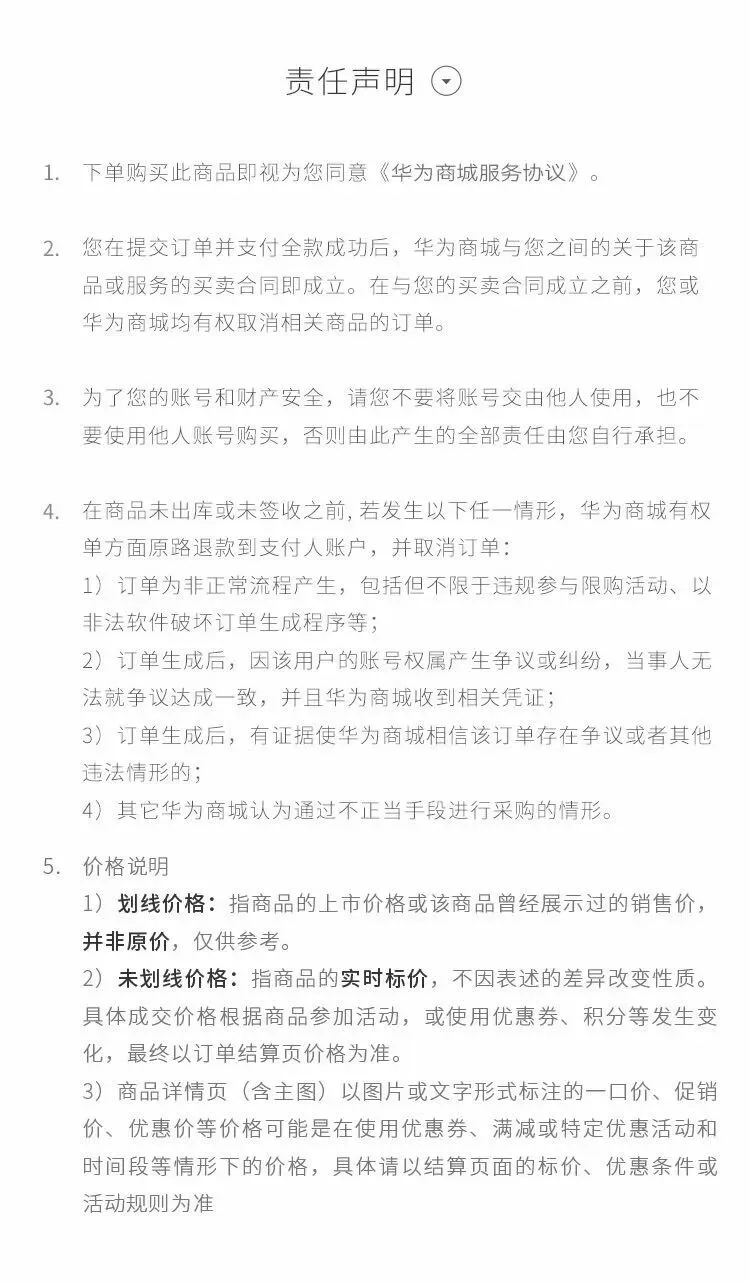 责任声明

1. 下单购买此商品即视为您同意《华为商城服务协议》。

2. 您在提交订单并支付全款成功后，华为商城与您之间的关于该商品或服务的买卖合同即成立。在与您的买卖合同成立之前，您或华为商城均有权取消相关商品的订单。

3. 为了您的账号和财产安全，请您不要将账号交由他人使用，也不要使用他人账号购买，否则由此产生的全部责任由您自行承担。

4. 在商品未出库或未签收之前, 若发生以下任一情形，华为商城有权单方面原路退款到支付人账户，并取消订单：
1）订单为非正常流程产生，包括但不限于违规参与限购活动、以非法软件破坏订单生成程序等；
2）订单生成后，因该用户的账号权属产生争议或纠纷，当事人无法就争议达成一致，并且华为商城收到相关凭证；
3）订单生成后，有证据使华为商城相信该订单存在争议或者其他违法情形的；
4）其它华为商城认为通过不正当手段进行采购的情形。

5. 价格说明
1）划线价格：指商品的上市价格或该商品曾经展示过的销售价，并非原价，仅供参考。
2）未划线价格：指商品的实时标价，不因表述的差异改变性质。具体成交价格根据商品参加活动，或使用优惠券、积分等发生变化，最终以订单结算页价格为准。
3）商品详情页（含主图）以图片或文字形式标注的一口价、促销价、优惠价等价格可能是在使用优惠券、满减或特定优惠活动和时间段等情形下的价格，具体请以结算页面的标价、优惠条件或活动规则为准